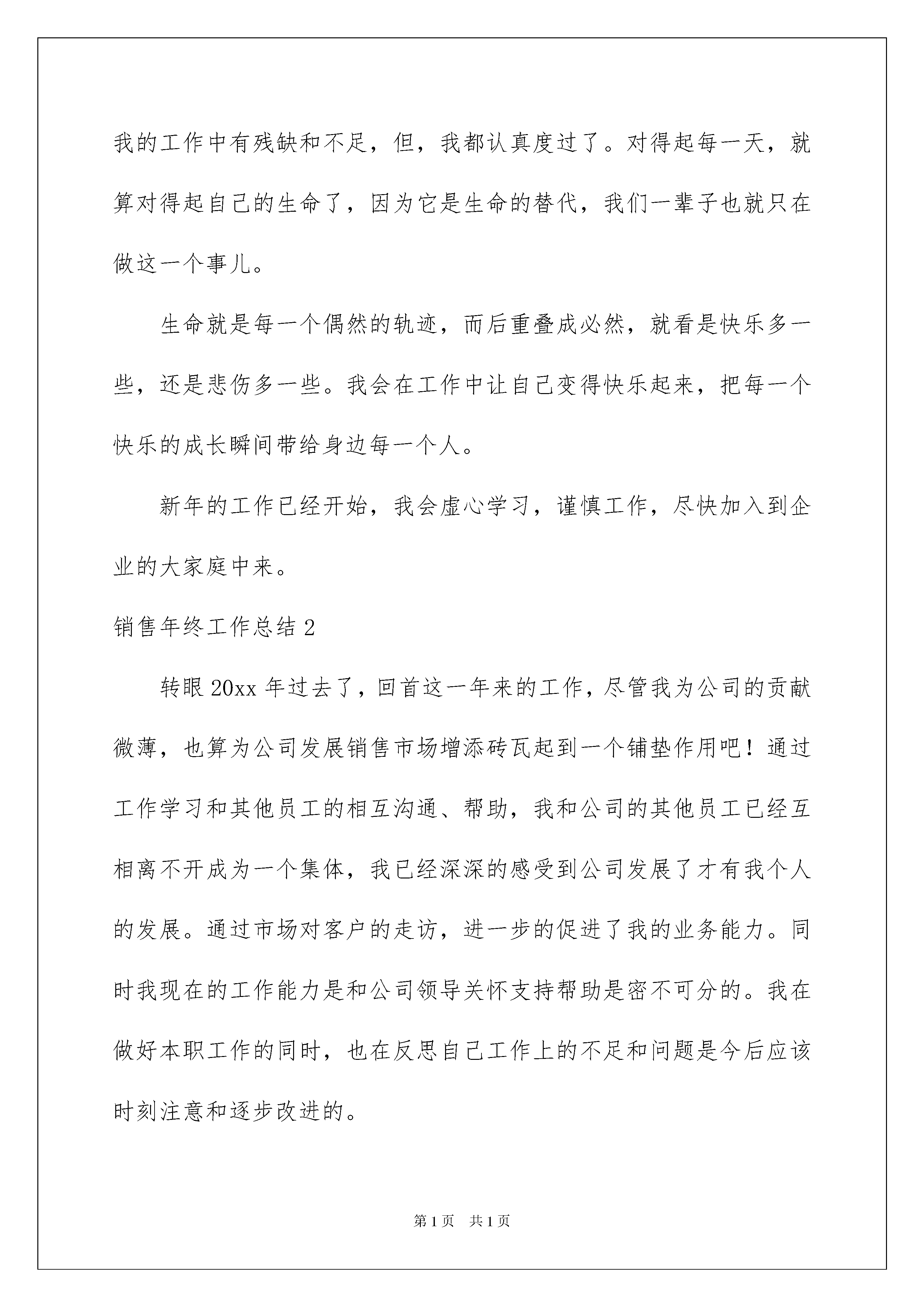 我的工作中有残缺和不足，但，我都认真度过了。对得起每一天，就算对得起自己的生命了，因为它是生命的替代，我们一辈子也就只在做这一个事儿。

生命就是每一个偶然的轨迹，而后重叠成必然，就看是快乐多一些，还是悲伤多一些。我会在工作中让自己变得快乐起来，把每一个快乐的成长瞬间带给身边每一个人。

新年的工作已经开始，我会虚心学习，谨慎工作，尽快加入到企业的大家庭中来。

销售年终工作总结 2

转眼 20xx 年过去了，回首这一年来的工作，尽管我为公司的贡献微薄，也算为公司发展销售市场增添砖瓦起到一个铺垫作用吧！通过工作学习和其他员工的相互沟通、帮助，我和公司的其他员工已经互相离不开成为一个集体，我已经深深的感受到公司发展了才有我个人的发展。通过市场对客户的走访，进一步的促进了我的业务能力。同时我现在的工作能力是和公司领导关怀支持帮助是密不可分的。我在做好本职工作的同时，也在反思自己工作上的不足和问题是今后应该时刻注意和逐步改进的。

第 1 页 共 1 页